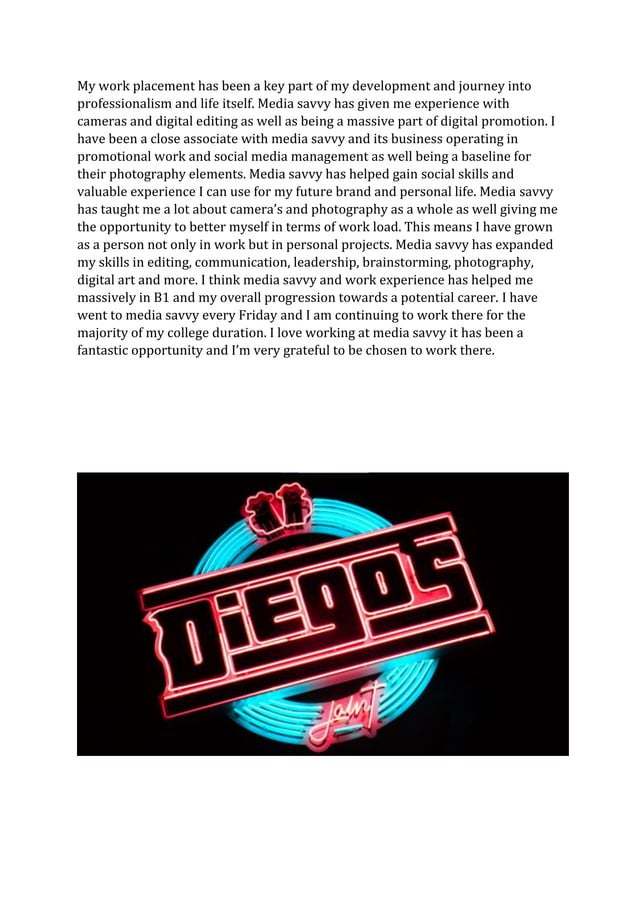 My work placement has been a key part of my development and journey into professionalism and life itself. Media savvy has given me experience with cameras and digital editing as well as being a massive part of digital promotion. I have been a close associate with media savvy and its business operating in promotional work and social media management as well being a baseline for their photography elements. Media savvy has helped gain social skills and valuable experience I can use for my future brand and personal life. Media savvy has taught me a lot about camera's and photography as a whole as well giving me the opportunity to better myself in terms of work load. This means I have grown as a person not only in work but in personal projects. Media savvy has expanded my skills in editing, communication, leadership, brainstorming, photography, digital art and more. I think media savvy and work experience has helped me massively in B1 and my overall progression towards a potential career. I have went to media savvy every Friday and I am continuing to work there for the majority of my college duration. I love working at media savvy it has been a fantastic opportunity and I'm very grateful to be chosen to work there.

DiEGOS
Joint